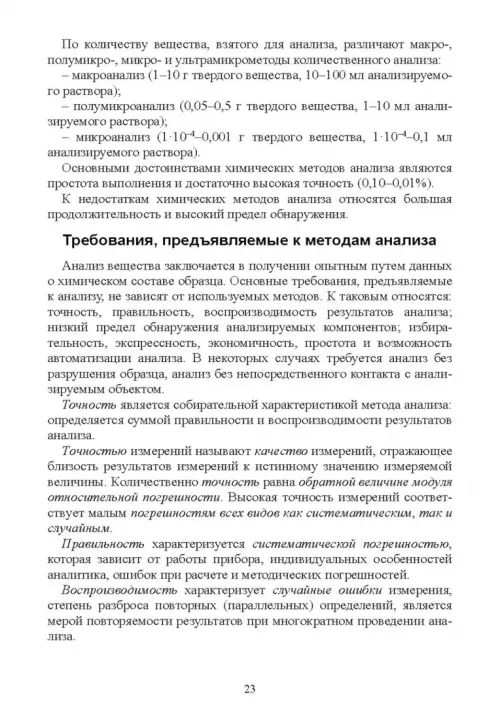 По количеству вещества, взятого для анализа, различают макро-, полумикро-, микро- и ультрамикрометоды количественного анализа:
– макроанализ (1–10 г твердого вещества, 10–100 мл анализируемого раствора);
– полумикроанализ (0,05–0,5 г твердого вещества, 1–10 мл анализируемого раствора);
– микроанализ ($1 \cdot 10^{-4}$–0,001 г твердого вещества, $1 \cdot 10^{-4}$–0,1 мл анализируемого раствора).
Основными достоинствами химических методов анализа являются простота выполнения и достаточно высокая точность (0,10–0,01%).
К недостаткам химических методов анализа относятся большая продолжительность и высокий предел обнаружения.

Требования, предъявляемые к методам анализа

Анализ вещества заключается в получении опытным путем данных о химическом составе образца. Основные требования, предъявляемые к анализу, не зависят от используемых методов. К таковым относятся: точность, правильность, воспроизводимость результатов анализа; низкий предел обнаружения анализируемых компонентов; избирательность, экспрессность, экономичность, простота и возможность автоматизации анализа. В некоторых случаях требуется анализ без разрушения образца, анализ без непосредственного контакта с анализируемым объектом.
Точность является собирательной характеристикой метода анализа: определяется суммой правильности и воспроизводимости результатов анализа.
Точностью измерений называют качество измерений, отражающее близость результатов измерений к истинному значению измеряемой величины. Количественно точность равна обратной величине модуля относительной погрешности. Высокая точность измерений соответствует малым погрешностям всех видов как систематическим, так и случайным.
Правильность характеризуется систематической погрешностью, которая зависит от работы прибора, индивидуальных особенностей аналитика, ошибок при расчете и методических погрешностей.
Воспроизводимость характеризует случайные ошибки измерения, степень разброса повторных (параллельных) определений, является мерой повторяемости результатов при многократном проведении анализа.

23